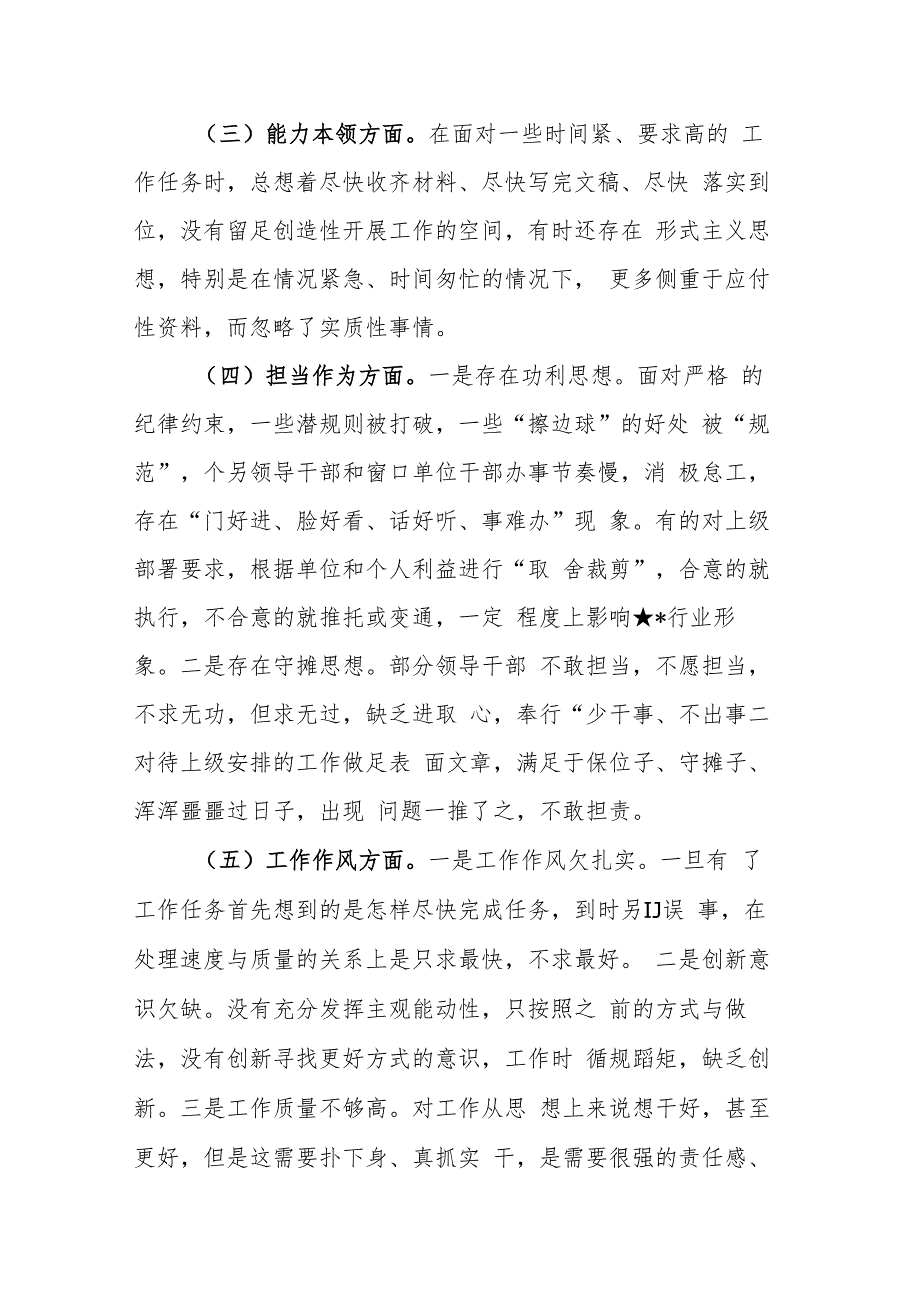 （三）能力本领方面。在面对一些时间紧、要求高的 工作任务时，总想着尽快收齐材料、尽快写完文稿、尽快 落实到位，没有留足创造性开展工作的空间，有时还存在 形式主义思想，特别是在情况紧急、时间匆忙的情况下， 更多侧重于应付性资料，而忽略了实质性事情。

（四）担当作为方面。一是存在功利思想。面对严格 的纪律约束，一些潜规则被打破，一些“擦边球”的好处 被“规范”，个另领导干部和窗口单位干部办事节奏慢，消 极怠工，存在“门好进、脸好看、话好听、事难办”现 象。有的对上级部署要求，根据单位和个人利益进行“取 舍裁剪”，合意的就执行，不合意的就推托或变通，一定 程度上影响★*行业形象。二是存在守摊思想。部分领导干部 不敢担当，不愿担当，不求无功，但求无过，缺乏进取 心，奉行“少干事、不出事二对待上级安排的工作做足表 面文章，满足于保位子、守摊子、浑浑噩噩过日子，出现 问题一推了之，不敢担责。

（五）工作作风方面。一是工作作风欠扎实。一旦有 了工作任务首先想到的是怎样尽快完成任务，到时另IJ误 事，在处理速度与质量的关系上是只求最快，不求最好。 二是创新意识欠缺。没有充分发挥主观能动性，只按照之 前的方式与做法，没有创新寻找更好方式的意识，工作时 循规蹈矩，缺乏创新。三是工作质量不够高。对工作从思 想上来说想干好，甚至更好，但是这需要扑下身、真抓实 干，是需要很强的责任感、